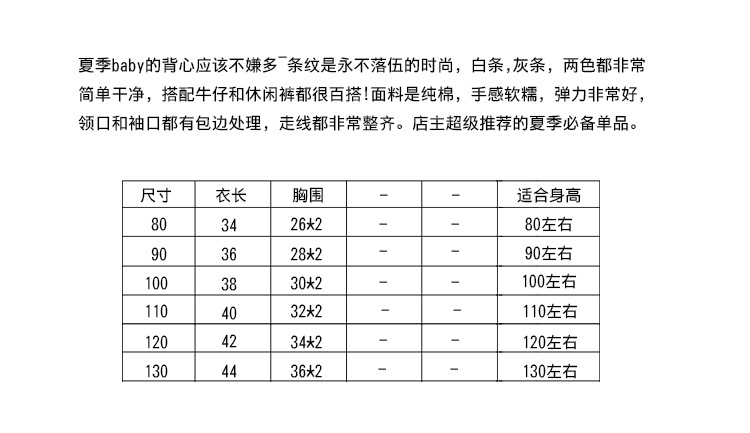 夏季baby的背心应该不嫌多¯条纹是永不落伍的时尚，白条,灰条，两色都非常简单干净，搭配牛仔和休闲裤都很百搭!面料是纯棉，手感软糯，弹力非常好，领口和袖口都有包边处理，走线都非常整齐。店主超级推荐的夏季必备单品。

| 尺寸 | 衣长 | 胸围 | - | - | 适合身高 |
|---|---|---|---|---|---|
| 80 | 34 | 26*2 | - | - | 80左右 |
| 90 | 36 | 28*2 | - | - | 90左右 |
| 100 | 38 | 30*2 | - | - | 100左右 |
| 110 | 40 | 32*2 | - | - | 110左右 |
| 120 | 42 | 34*2 | - | - | 120左右 |
| 130 | 44 | 36*2 | - | - | 130左右 |